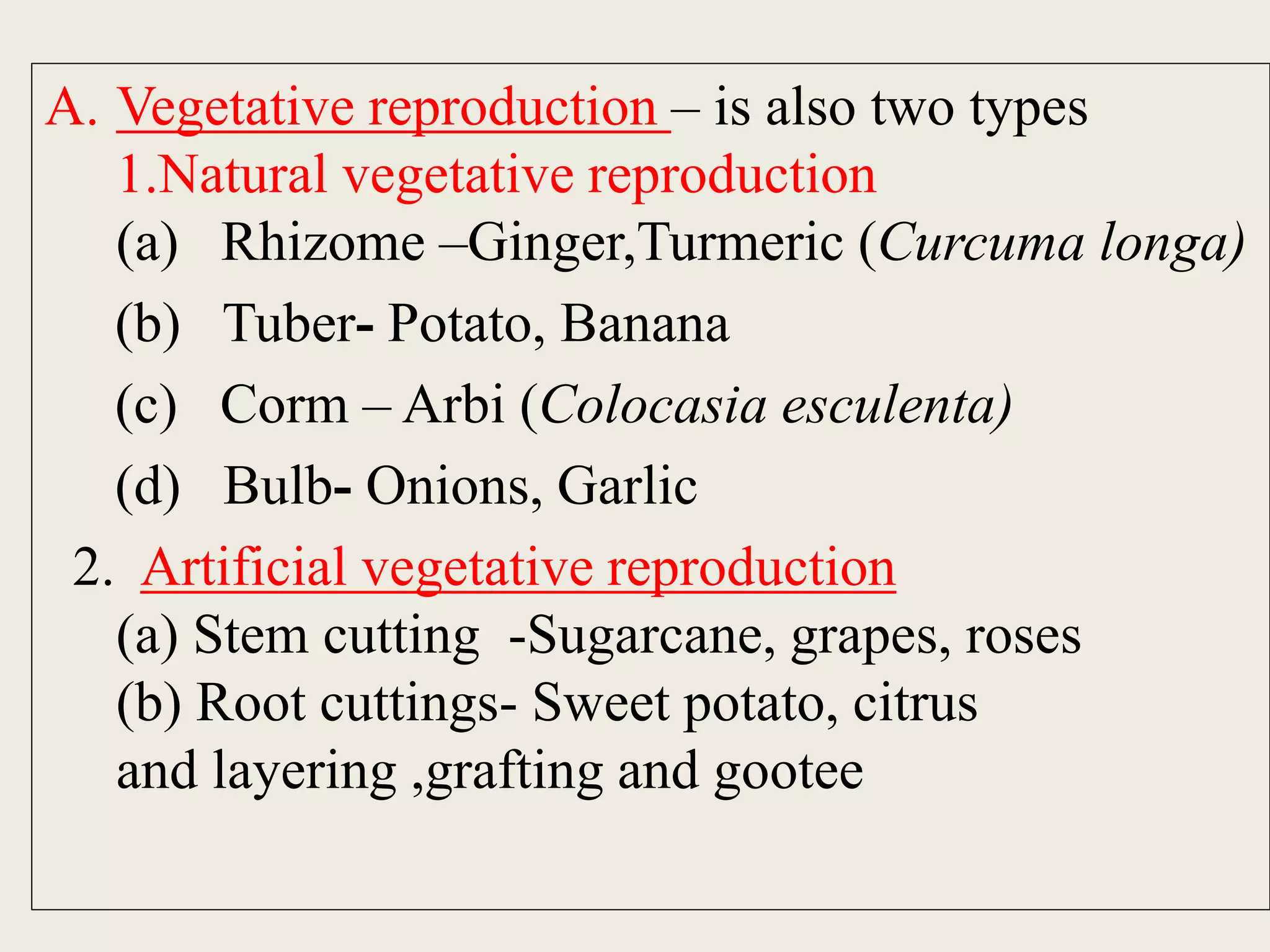 A. Vegetative reproduction – is also two types

1.Natural vegetative reproduction

(a) Rhizome –Ginger,Turmeric (Curcuma longa)

(b) Tuber- Potato, Banana

(c) Corm – Arbi (Colocasia esculenta)

(d) Bulb- Onions, Garlic

2. Artificial vegetative reproduction

(a) Stem cutting -Sugarcane, grapes, roses

(b) Root cuttings- Sweet potato, citrus and layering ,grafting and gootee